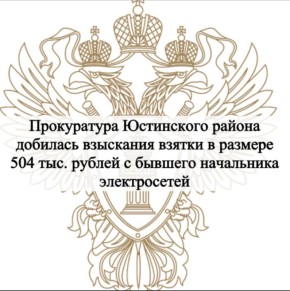 Прокуратура Юстинского района добилась взыскания взятки в размере 504 тыс. рублей с бывшего начальника электросетей